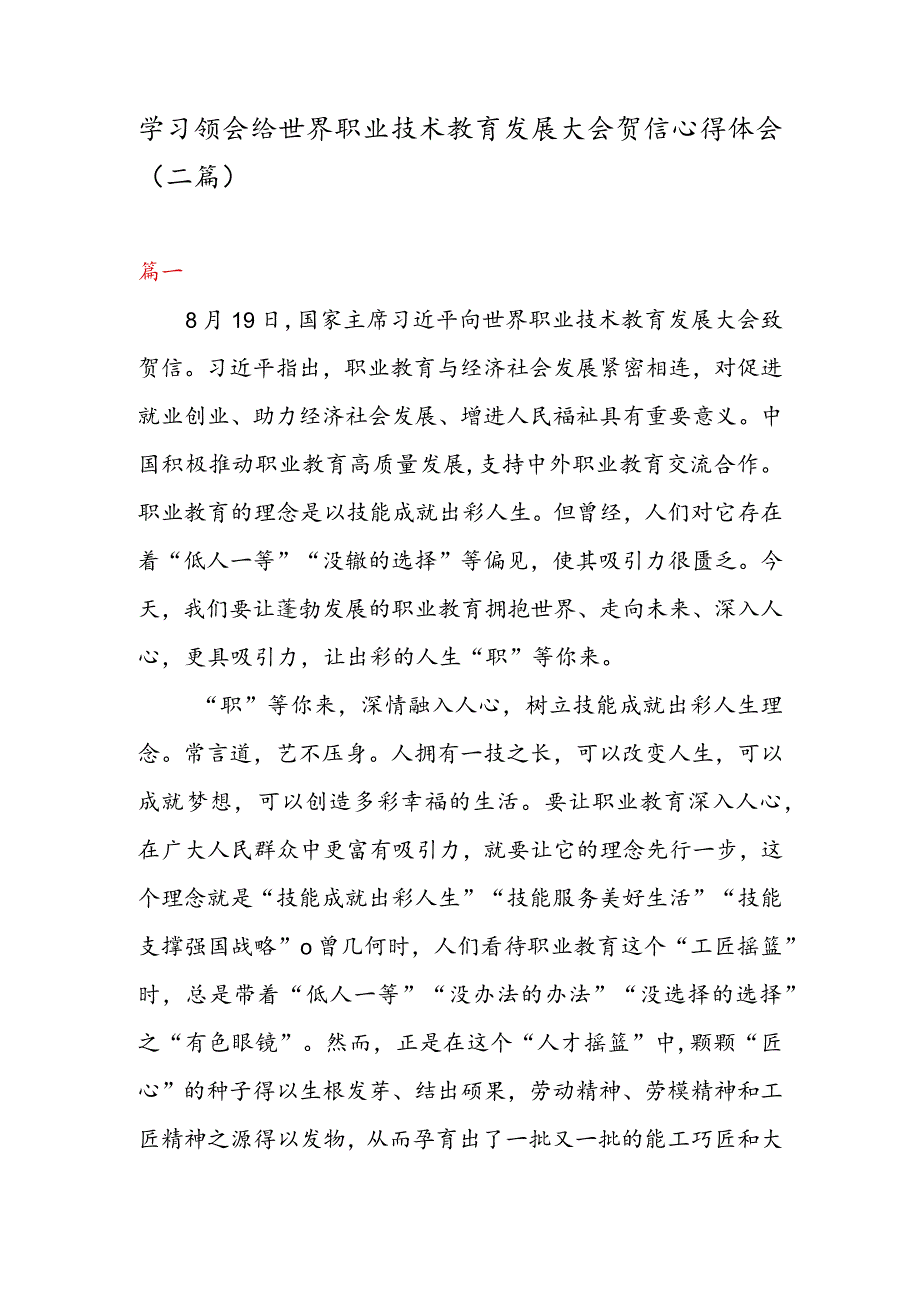 学习领会给世界职业技术教育发展大会贺信心得体会（二篇）

篇一

8月19日，国家主席习近平向世界职业技术教育发展大会致贺信。习近平指出，职业教育与经济社会发展紧密相连，对促进就业创业、助力经济社会发展、增进人民福祉具有重要意义。中国积极推动职业教育高质量发展，支持中外职业教育交流合作。职业教育的理念是以技能成就出彩人生。但曾经，人们对它存在着“低人一等”“没辙的选择”等偏见，使其吸引力很匮乏。今天，我们要让蓬勃发展的职业教育拥抱世界、走向未来、深入人心，更具吸引力，让出彩的人生“职”等你来。

“职”等你来，深情融入人心，树立技能成就出彩人生理念。常言道，艺不压身。人拥有一技之长，可以改变人生，可以成就梦想，可以创造多彩幸福的生活。要让职业教育深入人心，在广大人民群众中更富有吸引力，就要让它的理念先行一步，这个理念就是“技能成就出彩人生”“技能服务美好生活”“技能支撑强国战略”o曾几何时，人们看待职业教育这个“工匠摇篮”时，总是带着“低人一等”“没办法的办法”“没选择的选择”之“有色眼镜”。然而，正是在这个“人才摇篮”中，颗颗“匠心”的种子得以生根发芽、结出硕果，劳动精神、劳模精神和工匠精神之源得以发物，从而孕育出了一批又一批的能工巧匠和大